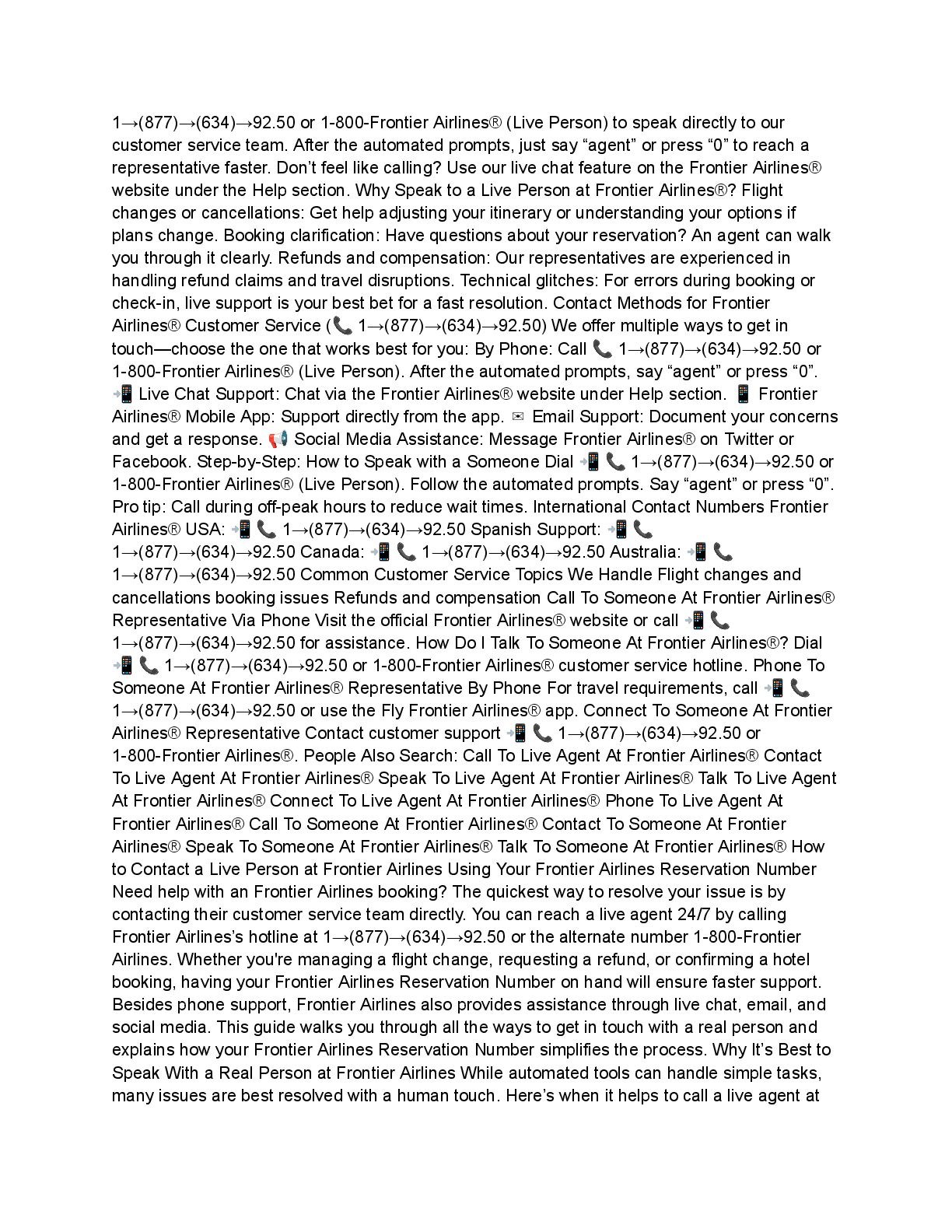 1→(877)→(634)→92.50 or 1-800-Frontier Airlines® (Live Person) to speak directly to our customer service team. After the automated prompts, just say “agent” or press “0” to reach a representative faster. Don’t feel like calling? Use our live chat feature on the Frontier Airlines® website under the Help section. Why Speak to a Live Person at Frontier Airlines®? Flight changes or cancellations: Get help adjusting your itinerary or understanding your options if plans change. Booking clarification: Have questions about your reservation? An agent can walk you through it clearly. Refunds and compensation: Our representatives are experienced in handling refund claims and travel disruptions. Technical glitches: For errors during booking or check-in, live support is your best bet for a fast resolution. Contact Methods for Frontier Airlines® Customer Service (📞 1→(877)→(634)→92.50) We offer multiple ways to get in touch—choose the one that works best for you: By Phone: Call 📞 1→(877)→(634)→92.50 or 1-800-Frontier Airlines® (Live Person). After the automated prompts, say “agent” or press “0”. 📲 Live Chat Support: Chat via the Frontier Airlines® website under Help section. 📱 Frontier Airlines® Mobile App: Support directly from the app. ✉ Email Support: Document your concerns and get a response. 📢 Social Media Assistance: Message Frontier Airlines® on Twitter or Facebook. Step-by-Step: How to Speak with a Someone Dial 📲 📞 1→(877)→(634)→92.50 or 1-800-Frontier Airlines® (Live Person). Follow the automated prompts. Say “agent” or press “0”. Pro tip: Call during off-peak hours to reduce wait times. International Contact Numbers Frontier Airlines® USA: 📲 📞 1→(877)→(634)→92.50 Spanish Support: 📲 📞 1→(877)→(634)→92.50 Canada: 📲 📞 1→(877)→(634)→92.50 Australia: 📲 📞 1→(877)→(634)→92.50 Common Customer Service Topics We Handle Flight changes and cancellations booking issues Refunds and compensation Call To Someone At Frontier Airlines® Representative Via Phone Visit the official Frontier Airlines® website or call 📲 📞 1→(877)→(634)→92.50 for assistance. How Do I Talk To Someone At Frontier Airlines®? Dial 📲 📞 1→(877)→(634)→92.50 or 1-800-Frontier Airlines® customer service hotline. Phone To Someone At Frontier Airlines® Representative By Phone For travel requirements, call 📲 📞 1→(877)→(634)→92.50 or use the Fly Frontier Airlines® app. Connect To Someone At Frontier Airlines® Representative Contact customer support 📲 📞 1→(877)→(634)→92.50 or 1-800-Frontier Airlines®. People Also Search: Call To Live Agent At Frontier Airlines® Contact To Live Agent At Frontier Airlines® Speak To Live Agent At Frontier Airlines® Talk To Live Agent At Frontier Airlines® Connect To Live Agent At Frontier Airlines® Phone To Live Agent At Frontier Airlines® Call To Someone At Frontier Airlines® Contact To Someone At Frontier Airlines® Speak To Someone At Frontier Airlines® Talk To Someone At Frontier Airlines® How to Contact a Live Person at Frontier Airlines Using Your Frontier Airlines Reservation Number Need help with an Frontier Airlines booking? The quickest way to resolve your issue is by contacting their customer service team directly. You can reach a live agent 24/7 by calling Frontier Airlines’s hotline at 1→(877)→(634)→92.50 or the alternate number 1-800-Frontier Airlines. Whether you're managing a flight change, requesting a refund, or confirming a hotel booking, having your Frontier Airlines Reservation Number on hand will ensure faster support. Besides phone support, Frontier Airlines also provides assistance through live chat, email, and social media. This guide walks you through all the ways to get in touch with a real person and explains how your Frontier Airlines Reservation Number simplifies the process. Why It’s Best to Speak With a Real Person at Frontier Airlines While automated tools can handle simple tasks, many issues are best resolved with a human touch. Here’s when it helps to call a live agent at